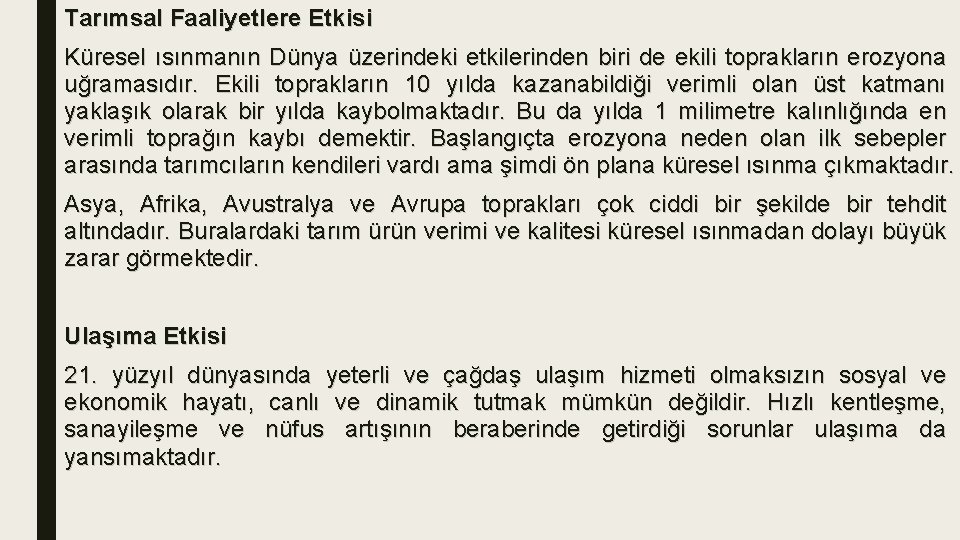 Tarımsal Faaliyetlere Etkisi

Küresel ısınmanın Dünya üzerindeki etkilerinden biri de ekili toprakların erozyona uğramasıdır. Ekili toprakların 10 yılda kazanabildiği verimli olan üst katmanı yaklaşık olarak bir yılda kaybolmaktadır. Bu da yılda 1 milimetre kalınlığında en verimli toprağın kaybı demektir. Başlangıçta erozyona neden olan ilk sebepler arasında tarımcıların kendileri vardı ama şimdi ön plana küresel ısınma çıkmaktadır.

Asya, Afrika, Avustralya ve Avrupa toprakları çok ciddi bir şekilde bir tehdit altındadır. Buralardaki tarım ürün verimi ve kalitesi küresel ısınmadan dolayı büyük zarar görmektedir.

Ulaşıma Etkisi

21. yüzyıl dünyasında yeterli ve çağdaş ulaşım hizmeti olmaksızın sosyal ve ekonomik hayatı, canlı ve dinamik tutmak mümkün değildir. Hızlı kentleşme, sanayileşme ve nüfus artışının beraberinde getirdiği sorunlar ulaşıma da yansımaktadır.